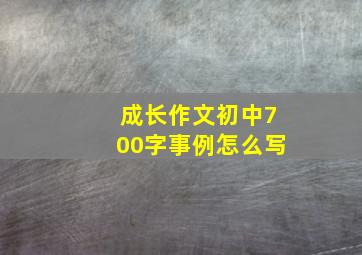 成长作文初中700字事例怎么写